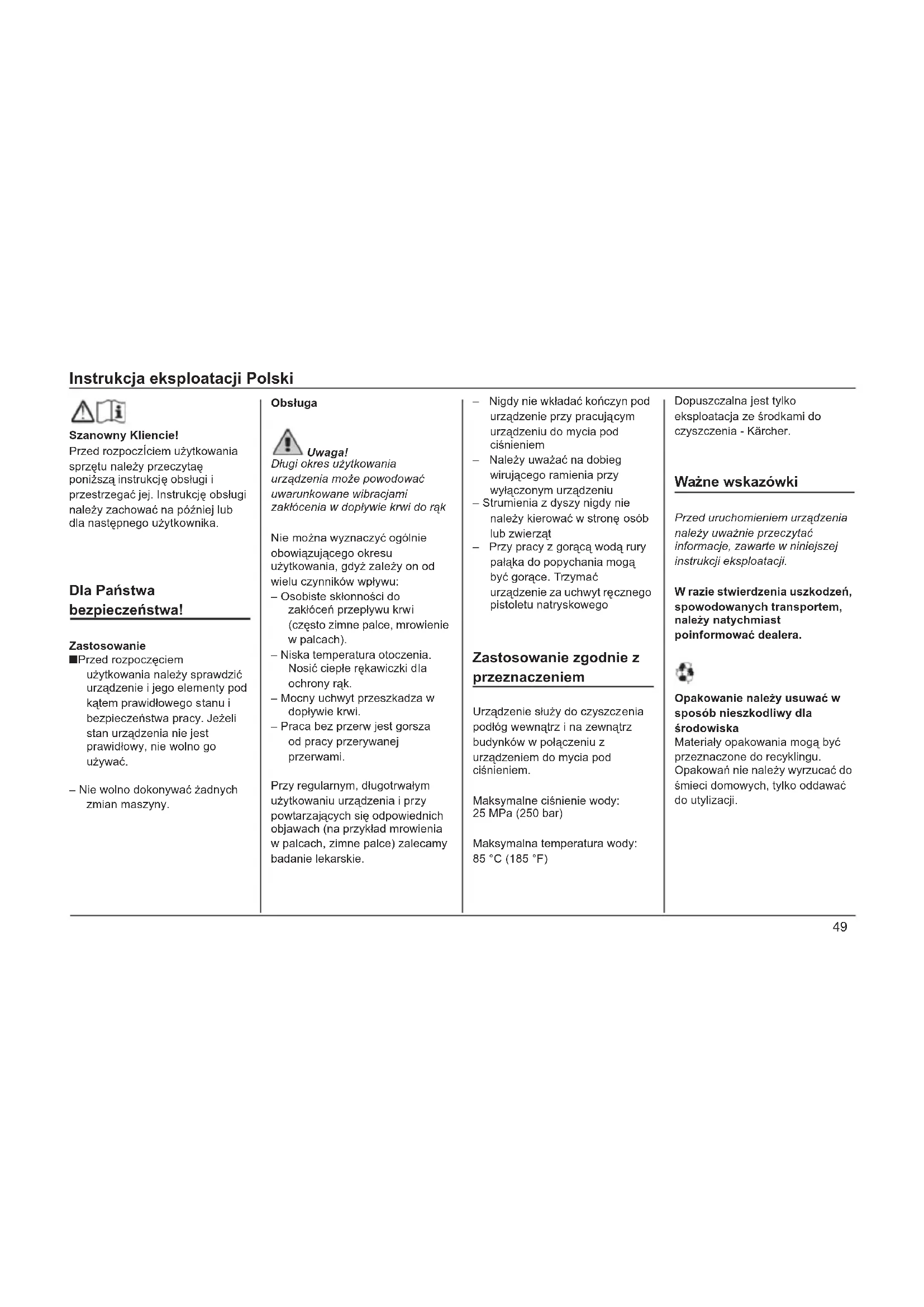 Instrukcja eksploatacji Polski

Szanowny Kliencie!
Przed rozpoczíciem użytkowania sprzętu należy przeczytaę poniższą instrukcję obsługi i przestrzegać jej. Instrukcję obsługi należy zachować na później lub dla następnego użytkownika.

Dla Państwa bezpieczeństwa!

Zastosowanie
■Przed rozpoczęciem użytkowania należy sprawdzić urządzenie i jego elementy pod kątem prawidłowego stanu i bezpieczeństwa pracy. Jeżeli stan urządzenia nie jest prawidłowy, nie wolno go używać.

– Nie wolno dokonywać żadnych zmian maszyny.

Obsługa

Uwaga!
Długi okres użytkowania urządzenia może powodować uwarunkowane wibracjami zakłócenia w dopływie krwi do rąk

Nie można wyznaczyć ogólnie obowiązującego okresu użytkowania, gdyż zależy on od wielu czynników wpływu:
– Osobiste skłonności do zakłóceń przepływu krwi (często zimne palce, mrowienie w palcach).
– Niska temperatura otoczenia. Nosić ciepłe rękawiczki dla ochrony rąk.
– Mocny uchwyt przeszkadza w dopływie krwi.
– Praca bez przerw jest gorsza od pracy przerywanej przerwami.

Przy regularnym, długotrwałym użytkowaniu urządzenia i przy powtarzających się odpowiednich objawach (na przykład mrowienia w palcach, zimne palce) zalecamy badanie lekarskie.

– Nigdy nie wkładać kończyn pod urządzenie przy pracującym urządzeniu do mycia pod ciśnieniem
– Należy uważać na dobieg wirującego ramienia przy wyłączonym urządzeniu
– Strumienia z dyszy nigdy nie należy kierować w stronę osób lub zwierząt
– Przy pracy z gorącą wodą rury pałąka do popychania mogą być gorące. Trzymać urządzenie za uchwyt ręcznego pistoletu natryskowego

Zastosowanie zgodnie z przeznaczeniem

Urządzenie służy do czyszczenia podłóg wewnątrz i na zewnątrz budynków w połączeniu z urządzeniem do mycia pod ciśnieniem.

Maksymalne ciśnienie wody: 25 MPa (250 bar)

Maksymalna temperatura wody: 85 °C (185 °F)

Dopuszczalna jest tylko eksploatacja ze środkami do czyszczenia - Kärcher.

Ważne wskazówki

Przed uruchomieniem urządzenia należy uważnie przeczytać informacje, zawarte w niniejszej instrukcji eksploatacji.

W razie stwierdzenia uszkodzeń, spowodowanych transportem, należy natychmiast poinformować dealera.

Opakowanie należy usuwać w sposób nieszkodliwy dla środowiska
Materiały opakowania mogą być przeznaczone do recyklingu. Opakowań nie należy wyrzucać do śmieci domowych, tylko oddawać do utylizacji.

49